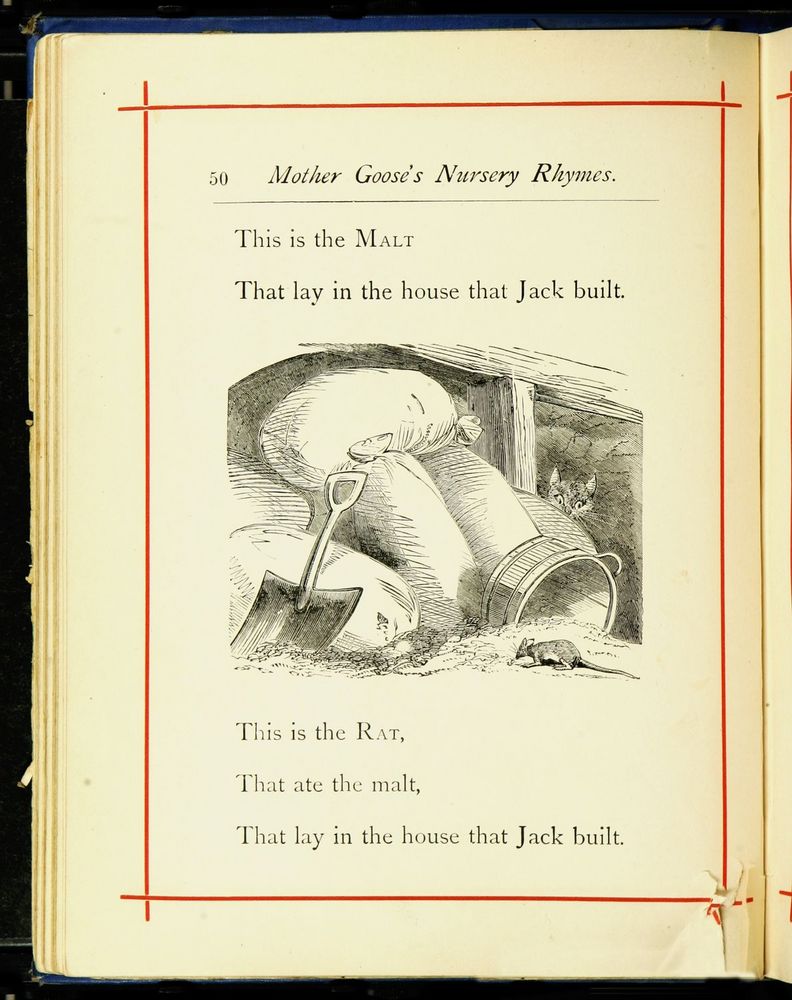 50 Mother Goose's Nursery Rhymes.

This is the MALT

That lay in the house that Jack built.

This is the RAT,

That ate the malt,

That lay in the house that Jack built.